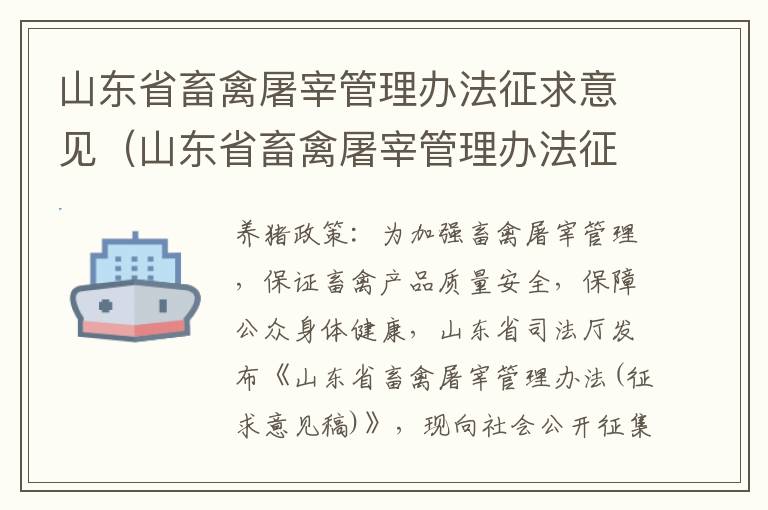 山东省畜禽屠宰管理办法征求意见（山东省畜禽屠宰管理办法征

养猪政策：为加强畜禽屠宰管理，保证畜禽产品质量安全，保障公众身体健康，山东省司法厅发布《山东省畜禽屠宰管理办法(征求意见稿)》，现向社会公开征集